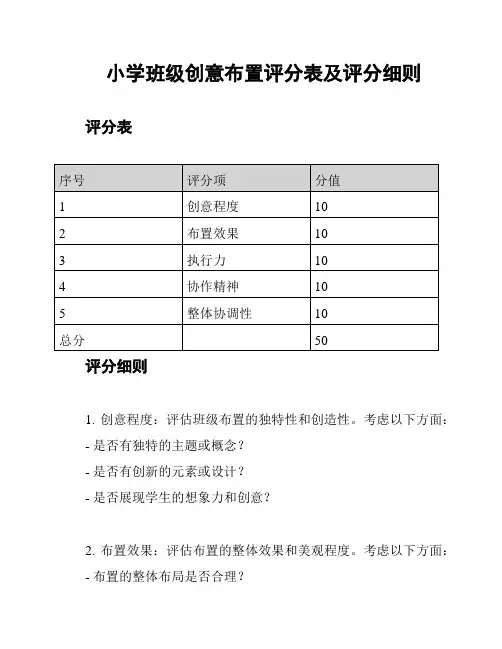 小学班级创意布置评分表及评分细则

评分表

| 序号 | 评分项 | 分值 |
|---|---|---|
| 1 | 创意程度 | 10 |
| 2 | 布置效果 | 10 |
| 3 | 执行力 | 10 |
| 4 | 协作精神 | 10 |
| 5 | 整体协调性 | 10 |
| 总分 | | 50 |

评分细则

1. 创意程度：评估班级布置的独特性和创造性。考虑以下方面：
- 是否有独特的主题或概念？
- 是否有创新的元素或设计？
- 是否展现学生的想象力和创意？

2. 布置效果：评估布置的整体效果和美观程度。考虑以下方面：
- 布置的整体布局是否合理？